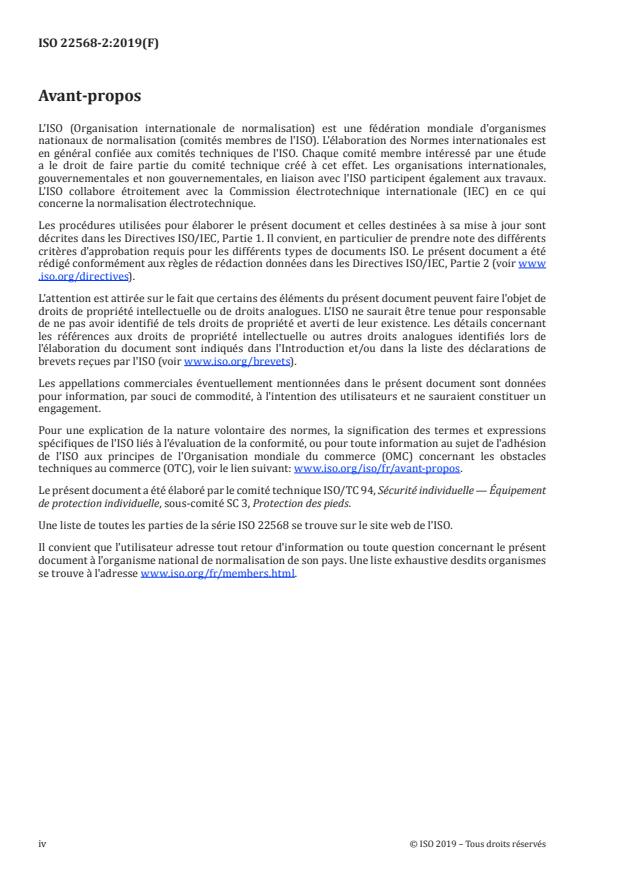 ISO 22568-2:2019(F)

Avant-propos

L'ISO (Organisation internationale de normalisation) est une fédération mondiale d'organismes nationaux de normalisation (comités membres de l'ISO). L'élaboration des Normes internationales est en général confiée aux comités techniques de l'ISO. Chaque comité membre intéressé par une étude a le droit de faire partie du comité technique créé à cet effet. Les organisations internationales, gouvernementales et non gouvernementales, en liaison avec l'ISO participent également aux travaux. L'ISO collabore étroitement avec la Commission électrotechnique internationale (IEC) en ce qui concerne la normalisation électrotechnique.

Les procédures utilisées pour élaborer le présent document et celles destinées à sa mise à jour sont décrites dans les Directives ISO/IEC, Partie 1. Il convient, en particulier de prendre note des différents critères d'approbation requis pour les différents types de documents ISO. Le présent document a été rédigé conformément aux règles de rédaction données dans les Directives ISO/IEC, Partie 2 (voir www.iso.org/directives).

L'attention est attirée sur le fait que certains des éléments du présent document peuvent faire l'objet de droits de propriété intellectuelle ou de droits analogues. L'ISO ne saurait être tenue pour responsable de ne pas avoir identifié de tels droits de propriété et averti de leur existence. Les détails concernant les références aux droits de propriété intellectuelle ou autres droits analogues identifiés lors de l'élaboration du document sont indiqués dans l'Introduction et/ou dans la liste des déclarations de brevets reçues par l'ISO (voir www.iso.org/brevets).

Les appellations commerciales éventuellement mentionnées dans le présent document sont données pour information, par souci de commodité, à l'intention des utilisateurs et ne sauraient constituer un engagement.

Pour une explication de la nature volontaire des normes, la signification des termes et expressions spécifiques de l'ISO liés à l'évaluation de la conformité, ou pour toute information au sujet de l'adhésion de l'ISO aux principes de l'Organisation mondiale du commerce (OMC) concernant les obstacles techniques au commerce (OTC), voir le lien suivant: www.iso.org/iso/fr/avant-propos.

Le présent document a été élaboré par le comité technique ISO/TC 94, Sécurité individuelle — Équipement de protection individuelle, sous-comité SC 3, Protection des pieds.

Une liste de toutes les parties de la série ISO 22568 se trouve sur le site web de l'ISO.

Il convient que l'utilisateur adresse tout retour d'information ou toute question concernant le présent document à l'organisme national de normalisation de son pays. Une liste exhaustive desdits organismes se trouve à l'adresse www.iso.org/fr/members.html.

iv

© ISO 2019 – Tous droits réservés